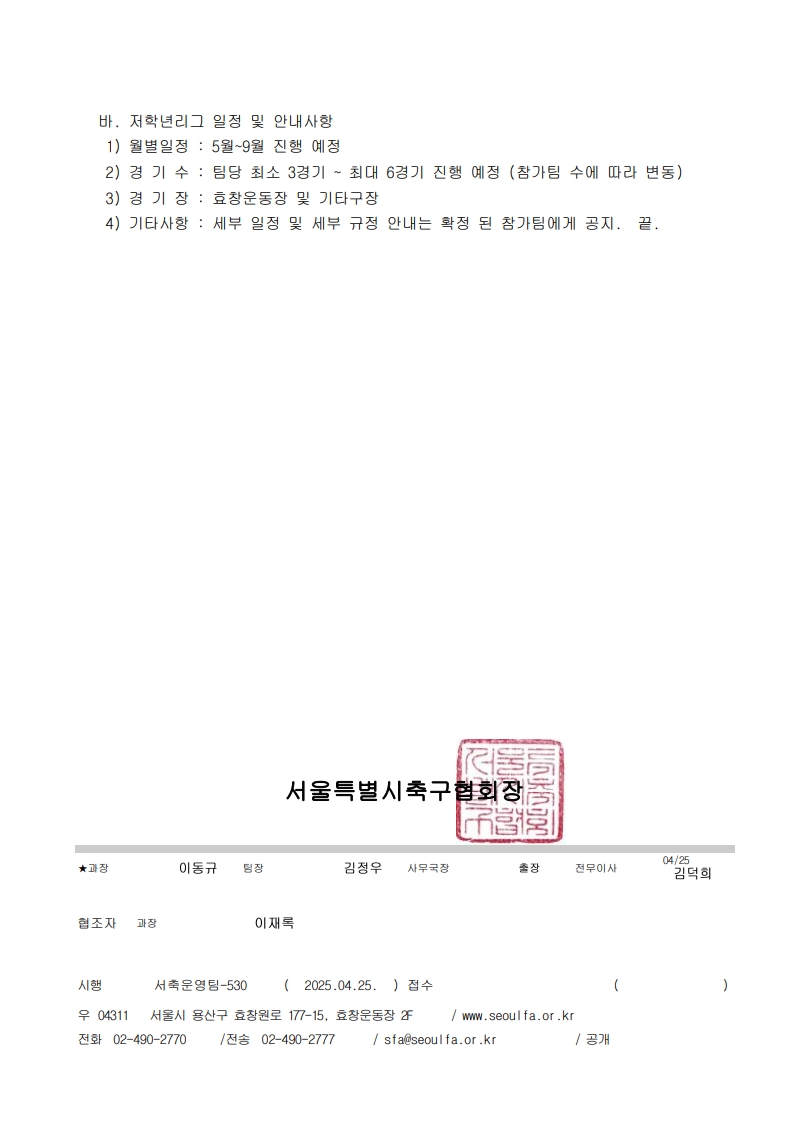 바. 저학년리그 일정 및 안내사항

1) 월별일정 : 5월~9월 진행 예정

2) 경 기 수 : 팀당 최소 3경기 ~ 최대 6경기 진행 예정 (참가팀 수에 따라 변동)

3) 경 기 장 : 효창운동장 및 기타구장

4) 기타사항 : 세부 일정 및 세부 규정 안내는 확정 된 참가팀에게 공지. 끝.

서울특별시축구협회장

★과장 이동규 팀장 김정우 사무국장 출장 전무이사 04/25 김덕희

협조자 과장 이재록

시행 서축운영팀-530 ( 2025.04.25. ) 접수 ( )

우 04311 서울시 용산구 효창원로 177-15, 효창운동장 2F / www.seoulfa.or.kr

전화 02-490-2770 /전송 02-490-2777 / sfa@seoulfa.or.kr / 공개